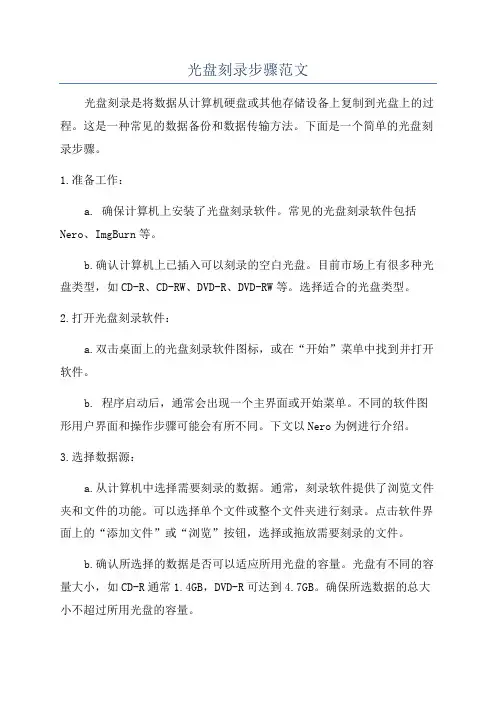 光盘刻录步骤范文

光盘刻录是将数据从计算机硬盘或其他存储设备上复制到光盘上的过程。这是一种常见的数据备份和数据传输方法。下面是一个简单的光盘刻录步骤。

1.准备工作：

a. 确保计算机上安装了光盘刻录软件。常见的光盘刻录软件包括Nero、ImgBurn等。

b.确认计算机上已插入可以刻录的空白光盘。目前市场上有很多种光盘类型，如CD-R、CD-RW、DVD-R、DVD-RW等。选择适合的光盘类型。

2.打开光盘刻录软件：

a.双击桌面上的光盘刻录软件图标，或在“开始”菜单中找到并打开软件。

b. 程序启动后，通常会出现一个主界面或开始菜单。不同的软件图形用户界面和操作步骤可能会有所不同。下文以Nero为例进行介绍。

3.选择数据源：

a.从计算机中选择需要刻录的数据。通常，刻录软件提供了浏览文件夹和文件的功能。可以选择单个文件或整个文件夹进行刻录。点击软件界面上的“添加文件”或“浏览”按钮，选择或拖放需要刻录的文件。

b.确认所选择的数据是否可以适应所用光盘的容量。光盘有不同的容量大小，如CD-R通常1.4GB，DVD-R可达到4.7GB。确保所选数据的总大小不超过所用光盘的容量。